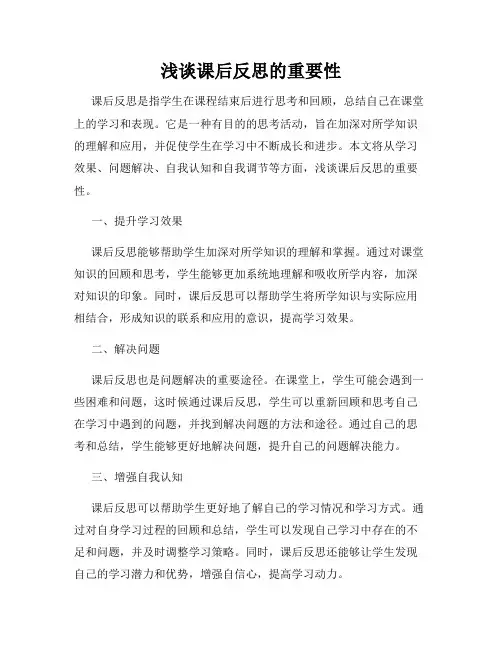 浅谈课后反思的重要性

课后反思是指学生在课程结束后进行思考和回顾，总结自己在课堂上的学习和表现。它是一种有目的的思考活动，旨在加深对所学知识的理解和应用，并促使学生在学习中不断成长和进步。本文将从学习效果、问题解决、自我认知和自我调节等方面，浅谈课后反思的重要性。

一、提升学习效果

课后反思能够帮助学生加深对所学知识的理解和掌握。通过对课堂知识的回顾和思考，学生能够更加系统地理解和吸收所学内容，加深对知识的印象。同时，课后反思可以帮助学生将所学知识与实际应用相结合，形成知识的联系和应用的意识，提高学习效果。

二、解决问题

课后反思也是问题解决的重要途径。在课堂上，学生可能会遇到一些困难和问题，这时候通过课后反思，学生可以重新回顾和思考自己在学习中遇到的问题，并找到解决问题的方法和途径。通过自己的思考和总结，学生能够更好地解决问题，提升自己的问题解决能力。

三、增强自我认知

课后反思可以帮助学生更好地了解自己的学习情况和学习方式。通过对自身学习过程的回顾和总结，学生可以发现自己学习中存在的不足和问题，并及时调整学习策略。同时，课后反思还能够让学生发现自己的学习潜力和优势，增强自信心，提高学习动力。